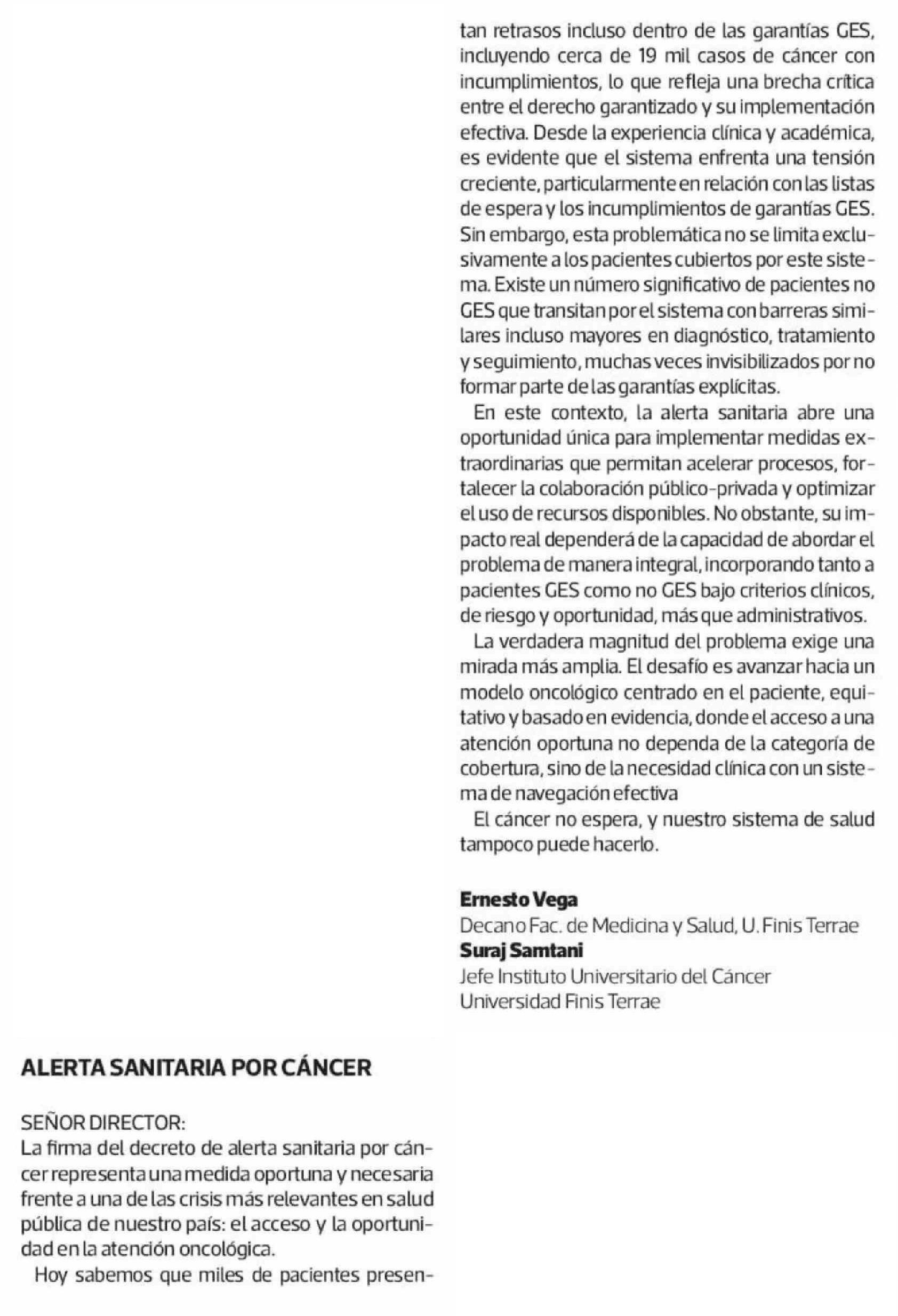 ALERTA SANITARIA POR CÁNCER

SEÑOR DIRECTOR:
La firma del decreto de alerta sanitaria por cáncer representa una medida oportuna y necesaria frente a una de las crisis más relevantes en salud pública de nuestro país: el acceso y la oportunidad en la atención oncológica.

Hoy sabemos que miles de pacientes presentan retrasos incluso dentro de las garantías GES, incluyendo cerca de 19 mil casos de cáncer con incumplimientos, lo que refleja una brecha crítica entre el derecho garantizado y su implementación efectiva. Desde la experiencia clínica y académica, es evidente que el sistema enfrenta una tensión creciente, particularmente en relación con las listas de espera y los incumplimientos de garantías GES. Sin embargo, esta problemática no se limita exclusivamente a los pacientes cubiertos por este sistema. Existe un número significativo de pacientes no GES que transitan por el sistema con barreras similares incluso mayores en diagnóstico, tratamiento y seguimiento, muchas veces invisibilizados por no formar parte de las garantías explícitas.

En este contexto, la alerta sanitaria abre una oportunidad única para implementar medidas extraordinarias que permitan acelerar procesos, fortalecer la colaboración público-privada y optimizar el uso de recursos disponibles. No obstante, su impacto real dependerá de la capacidad de abordar el problema de manera integral, incorporando tanto a pacientes GES como no GES bajo criterios clínicos, de riesgo y oportunidad, más que administrativos.

La verdadera magnitud del problema exige una mirada más amplia. El desafío es avanzar hacia un modelo oncológico centrado en el paciente, equitativo y basado en evidencia, donde el acceso a una atención oportuna no dependa de la categoría de cobertura, sino de la necesidad clínica con un sistema de navegación efectiva

El cáncer no espera, y nuestro sistema de salud tampoco puede hacerlo.

Ernesto Vega
Decano Fac. de Medicina y Salud, U. Finis Terrae
Suraj Samtani
Jefe Instituto Universitario del Cáncer
Universidad Finis Terrae